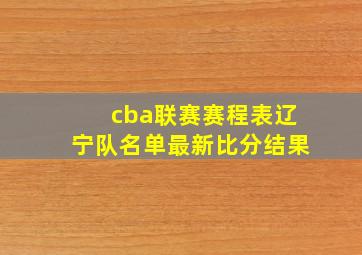 cba联赛赛程表辽宁队名单最新比分结果